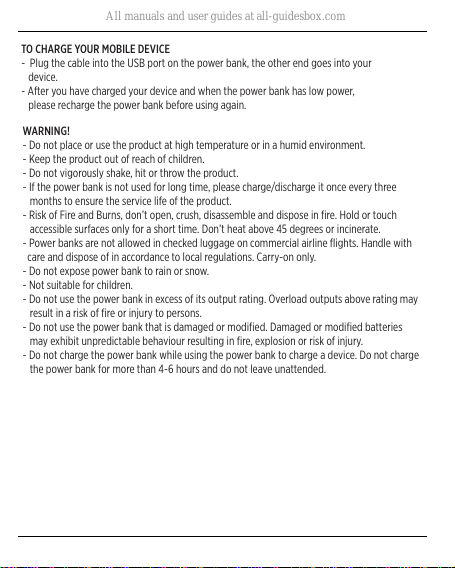 All manuals and user guides at all-guidesbox.com

TO CHARGE YOUR MOBILE DEVICE
- Plug the cable into the USB port on the power bank, the other end goes into your device.
- After you have charged your device and when the power bank has low power, please recharge the power bank before using again.

WARNING!
- Do not place or use the product at high temperature or in a humid environment.
- Keep the product out of reach of children.
- Do not vigorously shake, hit or throw the product.
- If the power bank is not used for long time, please charge/discharge it once every three months to ensure the service life of the product.
- Risk of Fire and Burns, don't open, crush, disassemble and dispose in fire. Hold or touch accessible surfaces only for a short time. Don't heat above 45 degrees or incinerate.
- Power banks are not allowed in checked luggage on commercial airline flights. Handle with care and dispose of in accordance to local regulations. Carry-on only.
- Do not expose power bank to rain or snow.
- Not suitable for children.
- Do not use the power bank in excess of its output rating. Overload outputs above rating may result in a risk of fire or injury to persons.
- Do not use the power bank that is damaged or modified. Damaged or modified batteries may exhibit unpredictable behaviour resulting in fire, explosion or risk of injury.
- Do not charge the power bank while using the power bank to charge a device. Do not charge the power bank for more than 4-6 hours and do not leave unattended.